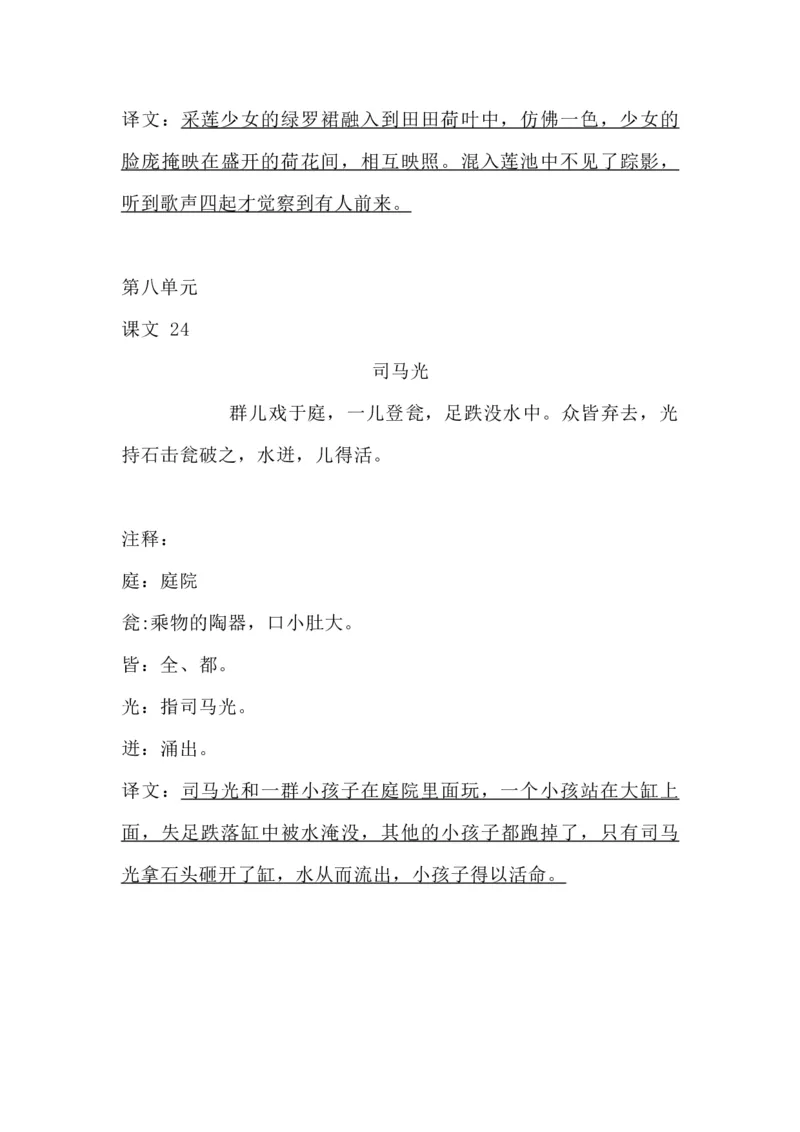 译文：采莲少女的绿罗裙融入到田田荷叶中，仿佛一色，少女的脸庞掩映在盛开的荷花间，相互映照。混入莲池中不见了踪影，听到歌声四起才觉察到有人前来。

第八单元

课文 24

司马光

群儿戏于庭，一儿登瓮，足跌没水中。众皆弃去，光持石击瓮破之，水迸，儿得活。

注释：

庭：庭院

瓮:乘物的陶器，口小肚大。

皆：全、都。

光：指司马光。

迸：涌出。

译文：司马光和一群小孩子在庭院里面玩，一个小孩站在大缸上面，失足跌落缸中被水淹没，其他的小孩子都跑掉了，只有司马光拿石头砸开了缸，水从而流出，小孩子得以活命。